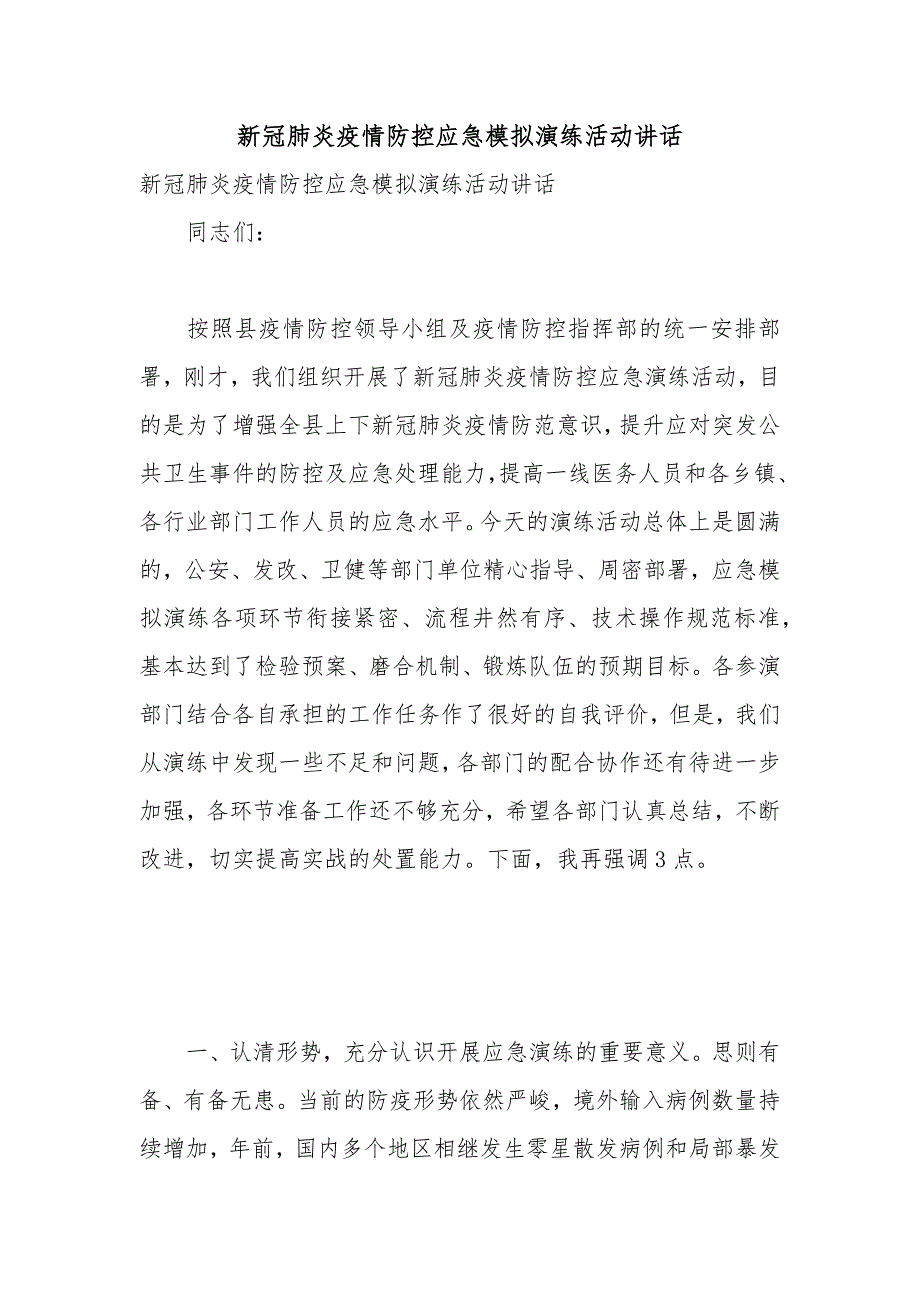 新冠肺炎疫情防控应急模拟演练活动讲话

新冠肺炎疫情防控应急模拟演练活动讲话

同志们：

按照县疫情防控领导小组及疫情防控指挥部的统一安排部署，刚才，我们组织开展了新冠肺炎疫情防控应急演练活动，目的是为了增强全县上下新冠肺炎疫情防范意识，提升应对突发公共卫生事件的防控及应急处理能力，提高一线医务人员和各乡镇、各行业部门工作人员的应急水平。今天的演练活动总体上是圆满的，公安、发改、卫健等部门单位精心指导、周密部署，应急模拟演练各项环节衔接紧密、流程井然有序、技术操作规范标准，基本达到了检验预案、磨合机制、锻炼队伍的预期目标。各参演部门结合各自承担的工作任务作了很好的自我评价，但是，我们从演练中发现一些不足和问题，各部门的配合协作还有待进一步加强，各环节准备工作还不够充分，希望各部门认真总结，不断改进，切实提高实战的处置能力。下面，我再强调3点。

一、认清形势，充分认识开展应急演练的重要意义。思则有备、有备无患。当前的防疫形势依然严峻，境外输入病例数量持续增加，年前，国内多个地区相继发生零星散发病例和局部暴发